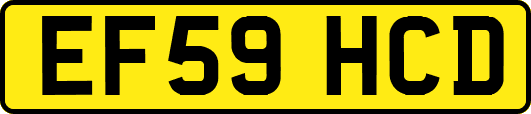 EF59 HCD